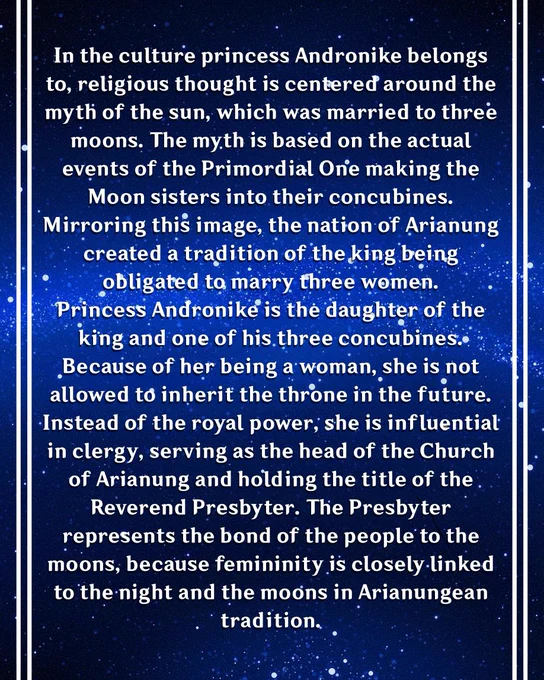 In the culture princess Andronike belongs to, religious thought is centered around the myth of the sun, which was married to three moons. The myth is based on the actual events of the Primordial One making the Moon sisters into their concubines. Mirroring this image, the nation of Arianung created a tradition of the king being obligated to marry three women. Princess Andronike is the daughter of the king and one of his three concubines. Because of her being a woman, she is not allowed to inherit the throne in the future. Instead of the royal power, she is influential in clergy, serving as the head of the Church of Arianung and holding the title of the Reverend Presbyter. The Presbyter represents the bond of the people to the moons, because femininity is closely linked to the night and the moons in Arianungean tradition.